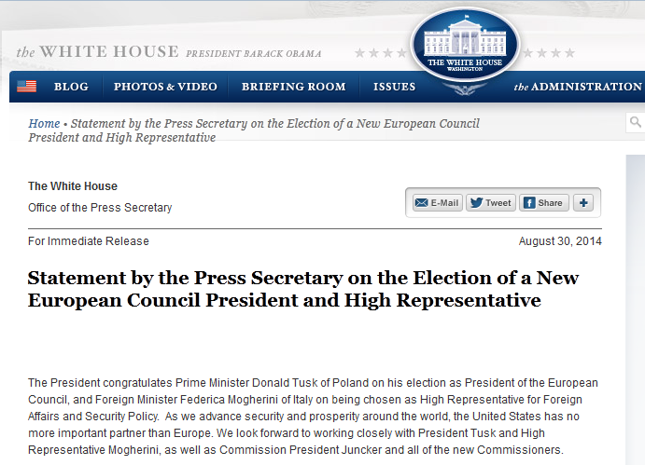 the WHITE HOUSE PRESIDENT BARACK OBAMA

THE WHITE HOUSE
WASHINGTON

BLOG PHOTOS & VIDEO BRIEFING ROOM ISSUES the ADMINISTRATION

Home • Statement by the Press Secretary on the Election of a New European Council President and High Representative

The White House
Office of the Press Secretary

E-Mail Tweet Share +

For Immediate Release August 30, 2014

Statement by the Press Secretary on the Election of a New European Council President and High Representative

The President congratulates Prime Minister Donald Tusk of Poland on his election as President of the European Council, and Foreign Minister Federica Mogherini of Italy on being chosen as High Representative for Foreign Affairs and Security Policy. As we advance security and prosperity around the world, the United States has no more important partner than Europe. We look forward to working closely with President Tusk and High Representative Mogherini, as well as Commission President Juncker and all of the new Commissioners.